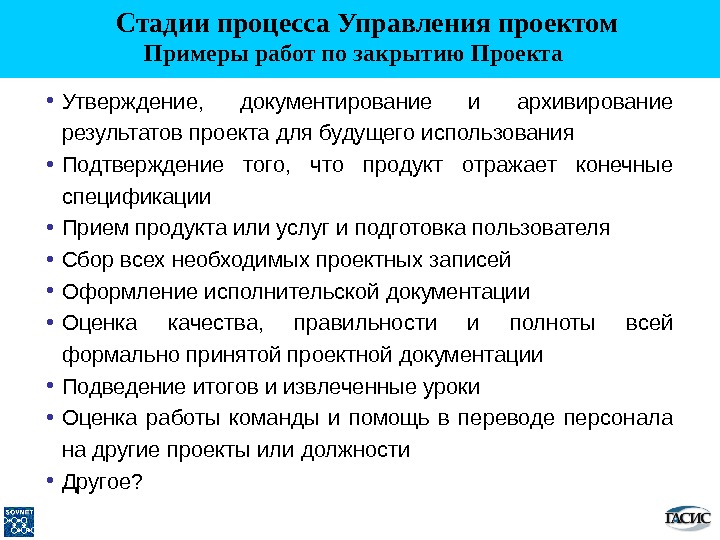 Стадии процесса Управления проектом
Примеры работ по закрытию Проекта

• Утверждение, документирование и архивирование результатов проекта для будущего использования
• Подтверждение того, что продукт отражает конечные спецификации
• Прием продукта или услуг и подготовка пользователя
• Сбор всех необходимых проектных записей
• Оформление исполнительской документации
• Оценка качества, правильности и полноты всей формально принятой проектной документации
• Подведение итогов и извлеченные уроки
• Оценка работы команды и помощь в переводе персонала на другие проекты или должности
• Другое?

SOVNET

ГАСИС